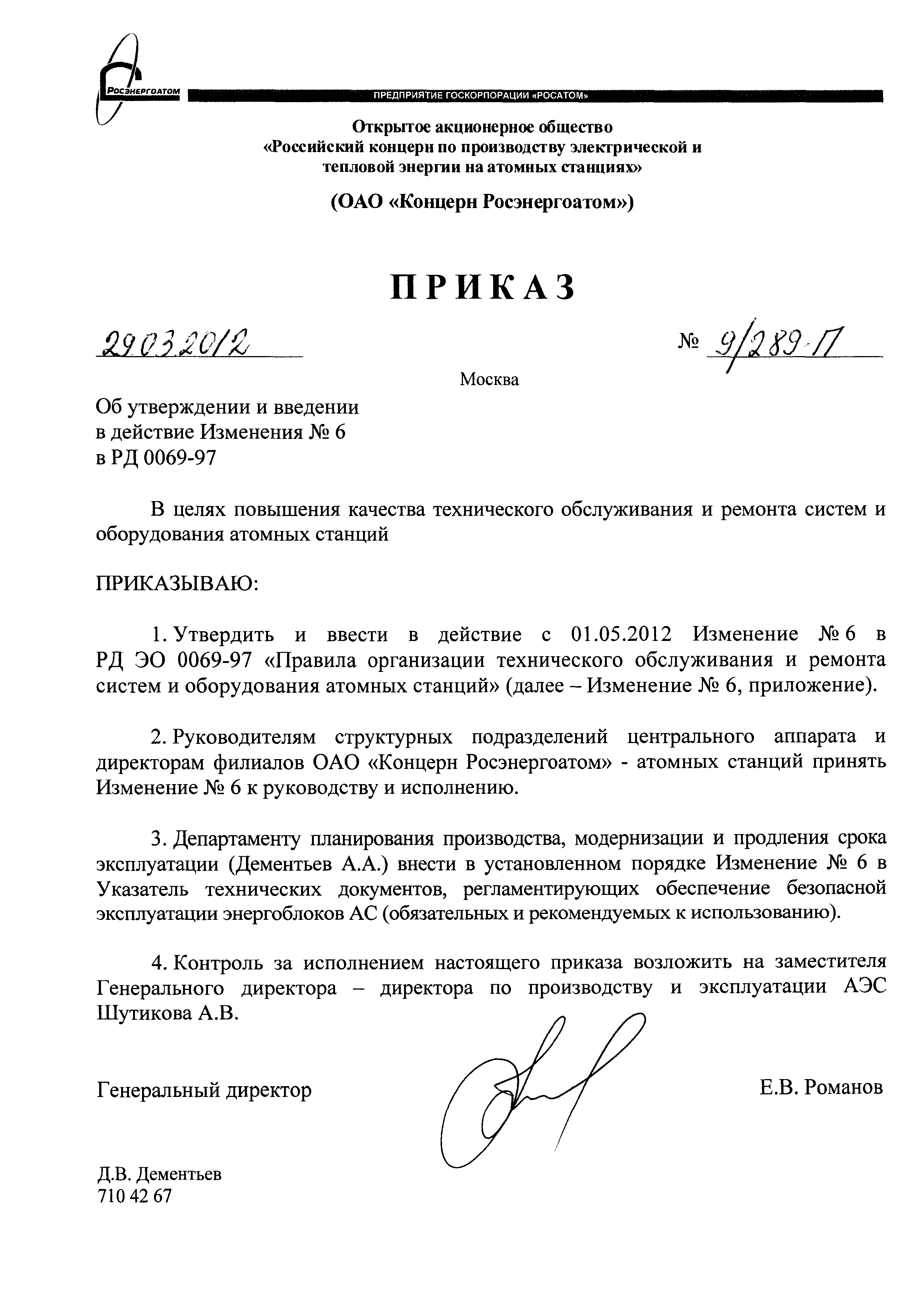 РОСЭНЕРГОАТОМ

ПРЕДПРИЯТИЕ ГОСКОРПОРАЦИИ «РОСАТОМ»

Открытое акционерное общество
«Российский концерн по производству электрической и тепловой энергии на атомных станциях»

(ОАО «Концерн Росэнергоатом»)

ПРИКАЗ

29.03.2012 № 9/289-П

Москва

Об утверждении и введении в действие Изменения № 6 в РД 0069-97

В целях повышения качества технического обслуживания и ремонта систем и оборудования атомных станций

ПРИКАЗЫВАЮ:

1. Утвердить и ввести в действие с 01.05.2012 Изменение № 6 в РД ЭО 0069-97 «Правила организации технического обслуживания и ремонта систем и оборудования атомных станций» (далее – Изменение № 6, приложение).

2. Руководителям структурных подразделений центрального аппарата и директорам филиалов ОАО «Концерн Росэнергоатом» - атомных станций принять Изменение № 6 к руководству и исполнению.

3. Департаменту планирования производства, модернизации и продления срока эксплуатации (Дементьев А.А.) внести в установленном порядке Изменение № 6 в Указатель технических документов, регламентирующих обеспечение безопасной эксплуатации энергоблоков АС (обязательных и рекомендуемых к использованию).

4. Контроль за исполнением настоящего приказа возложить на заместителя Генерального директора – директора по производству и эксплуатации АЭС Шутикова А.В.

Генеральный директор Е.В. Романов

Д.В. Дементьев
710 42 67